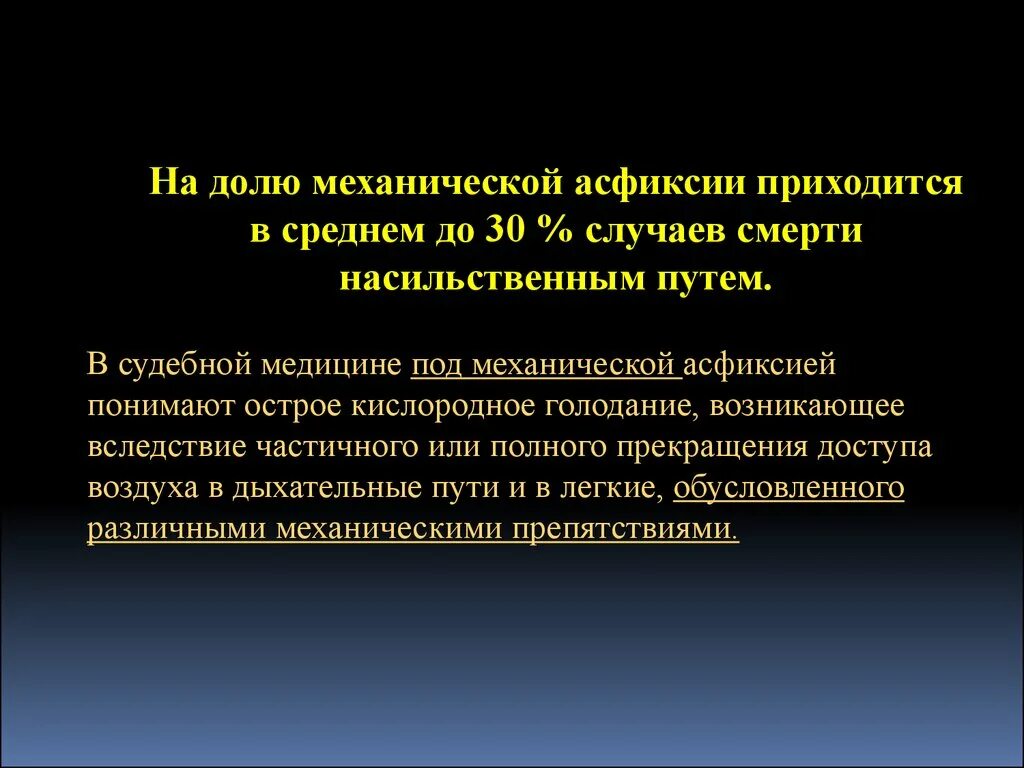 На долю механической асфиксии приходится в среднем до 30 % случаев смерти насильственным путем.

В судебной медицине под механической асфиксией понимают острое кислородное голодание, возникающее вследствие частичного или полного прекращения доступа воздуха в дыхательные пути и в легкие, обусловленного различными механическими препятствиями.